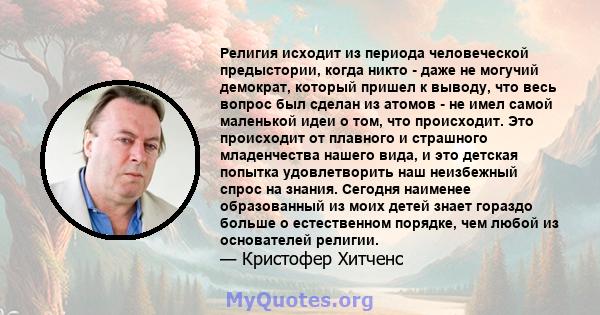 Религия исходит из периода человеческой предыстории, когда никто - даже не могучий демократ, который пришел к выводу, что весь вопрос был сделан из атомов - не имел самой маленькой идеи о том, что происходит. Это происходит от плавного и страшного младенчества нашего вида, и это детская попытка удовлетворить наш неизбежный спрос на знания. Сегодня наименее образованный из моих детей знает гораздо больше о естественном порядке, чем любой из основателей религии.
— Кристофер Хитченс

MyQuotes.org